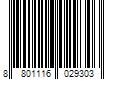 8 801116 029303